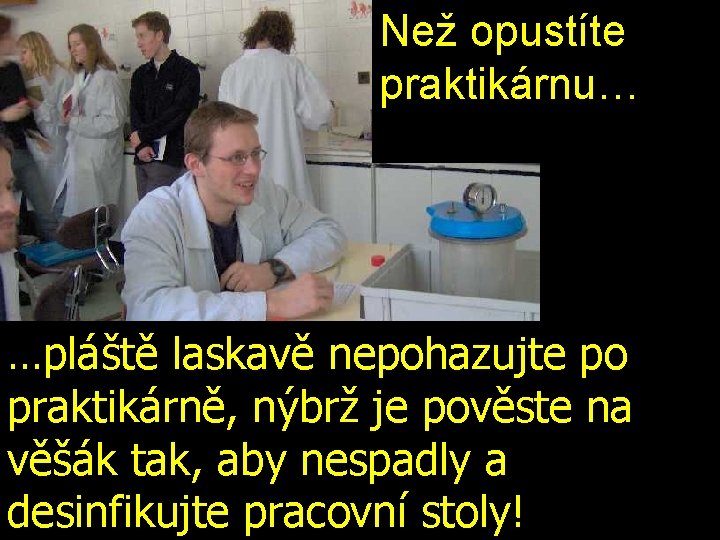 Než opustíte praktikárnu…

…pláště laskavě nepohazujte po praktikárně, nýbrž je pověste na věšák tak, aby nespadly a desinfikujte pracovní stoly!